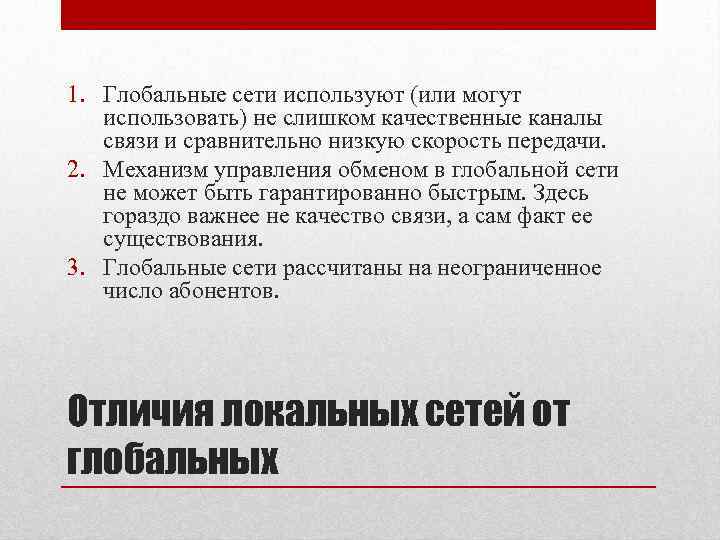 1. Глобальные сети используют (или могут использовать) не слишком качественные каналы связи и сравнительно низкую скорость передачи.
2. Механизм управления обменом в глобальной сети не может быть гарантированно быстрым. Здесь гораздо важнее не качество связи, а сам факт ее существования.
3. Глобальные сети рассчитаны на неограниченное число абонентов.

Отличия локальных сетей от глобальных